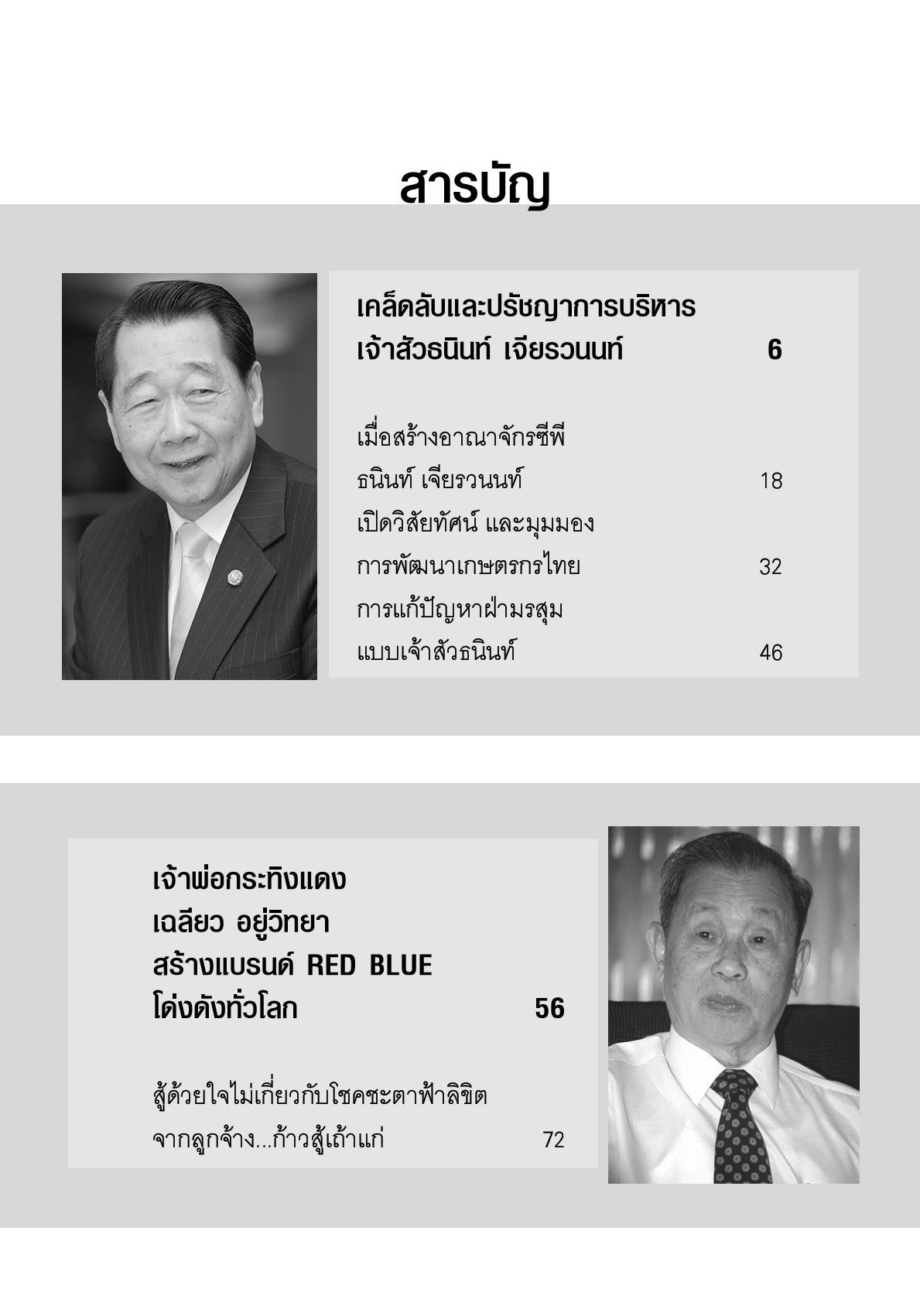 สารบัญ

เคล็ดลับและปรัชญาการบริหาร
เจ้าสัวธนินท์ เจียรวนนท์ 6

เมื่อสร้างอาณาจักรซีพี
ธนินท์ เจียรวนนท์ 18
เปิดวิสัยทัศน์ และมุมมอง
การพัฒนาเกษตรกรไทย 32
การแก้ปัญหาฝ่ามรสุม
แบบเจ้าสัวธนินท์ 46

เจ้าพ่อกระทิงแดง
เฉลียว อยู่วิทยา
สร้างแบรนด์ RED BLUE
โด่งดังทั่วโลก 56

สู้ด้วยใจไม่เกี่ยวกับโชคชะตาฟ้าลิขิต
จากลูกจ้าง...ก้าวสู้เถ้าแก่ 72